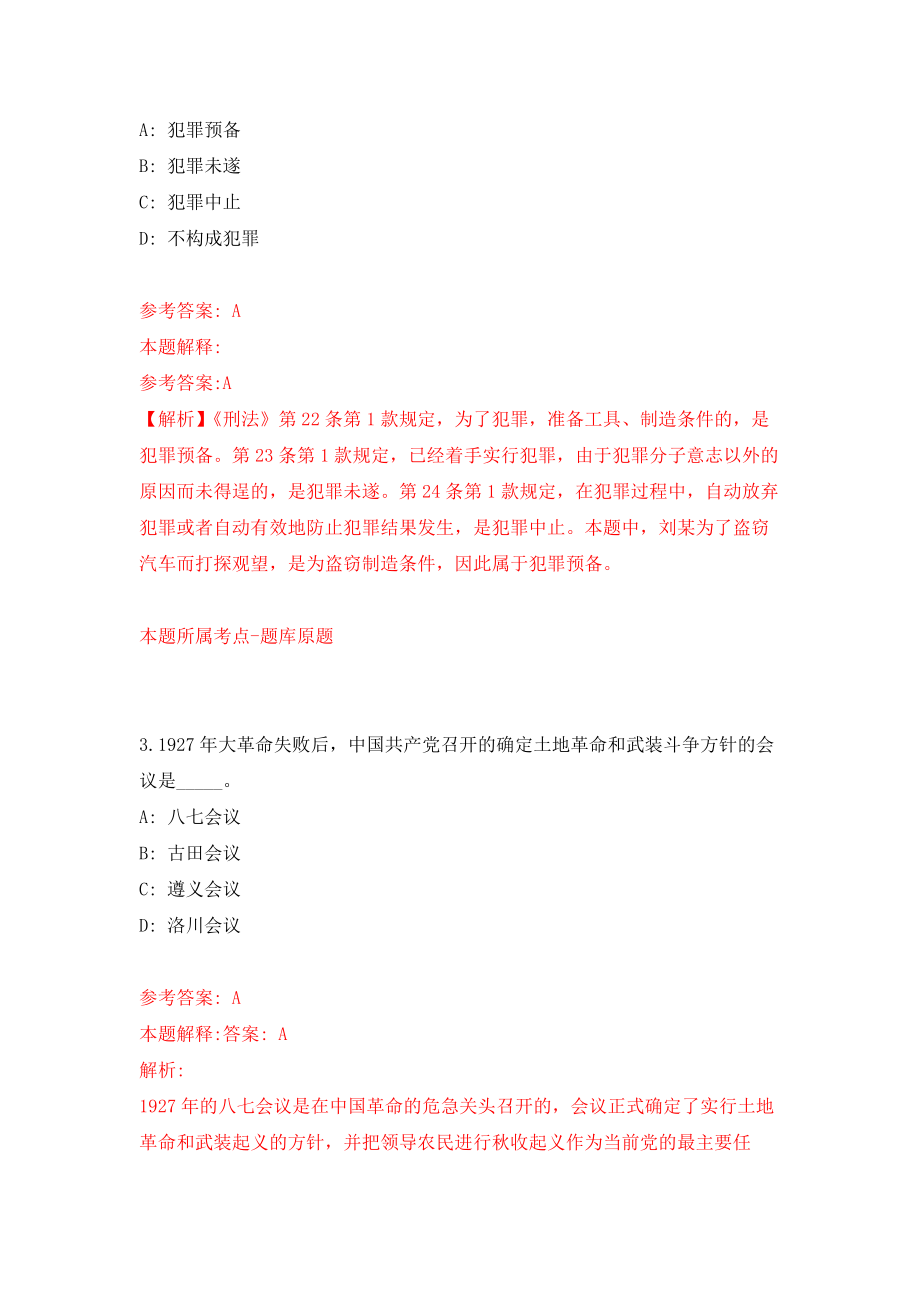 A: 犯罪预备
B: 犯罪未遂
C: 犯罪中止
D: 不构成犯罪

参考答案: A
本题解释:
参考答案:A
【解析】《刑法》第22条第1款规定，为了犯罪，准备工具、制造条件的，是犯罪预备。第23条第1款规定，已经着手实行犯罪，由于犯罪分子意志以外的原因而未得逞的，是犯罪未遂。第24条第1款规定，在犯罪过程中，自动放弃犯罪或者自动有效地防止犯罪结果发生，是犯罪中止。本题中，刘某为了盗窃汽车而打探观望，是为盗窃制造条件，因此属于犯罪预备。

本题所属考点-题库原题

3.1927年大革命失败后，中国共产党召开的确定土地革命和武装斗争方针的会议是_____。
A: 八七会议
B: 古田会议
C: 遵义会议
D: 洛川会议

参考答案: A
本题解释:答案: A
解析:
1927年的八七会议是在中国革命的危急关头召开的，会议正式确定了实行土地革命和武装起义的方针，并把领导农民进行秋收起义作为当前党的最主要任